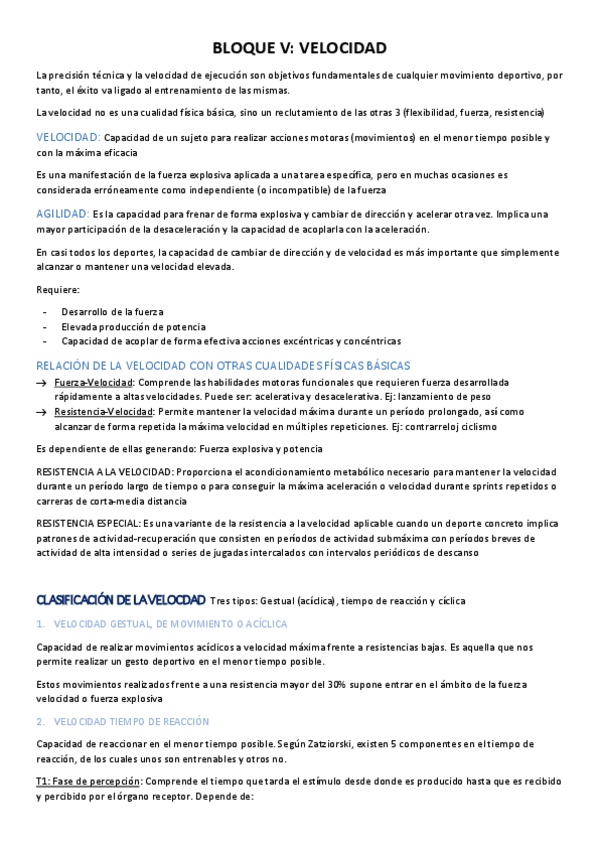 BLOQUE V: VELOCIDAD

La precisión técnica y la velocidad de ejecución son objetivos fundamentales de cualquier movimiento deportivo, por tanto, el éxito va ligado al entrenamiento de las mismas.

La velocidad no es una cualidad física básica, sino un reclutamiento de las otras 3 (flexibilidad, fuerza, resistencia)

VELOCIDAD: Capacidad de un sujeto para realizar acciones motoras (movimientos) en el menor tiempo posible y con la máxima eficacia

Es una manifestación de la fuerza explosiva aplicada a una tarea específica, pero en muchas ocasiones es considerada erróneamente como independiente (o incompatible) de la fuerza

AGILIDAD: Es la capacidad para frenar de forma explosiva y cambiar de dirección y acelerar otra vez. Implica una mayor participación de la desaceleración y la capacidad de acoplarla con la aceleración.

En casi todos los deportes, la capacidad de cambiar de dirección y de velocidad es más importante que simplemente alcanzar o mantener una velocidad elevada.

Requiere:

- Desarrollo de la fuerza
- Elevada producción de potencia
- Capacidad de acoplar de forma efectiva acciones excéntricas y concéntricas

RELACIÓN DE LA VELOCIDAD CON OTRAS CUALIDADES FÍSICAS BÁSICAS

→ Fuerza-Velocidad: Comprende las habilidades motoras funcionales que requieren fuerza desarrollada rápidamente a altas velocidades. Puede ser: acelerativa y desacelerativa. Ej: lanzamiento de peso
→ Resistencia-Velocidad: Permite mantener la velocidad máxima durante un período prolongado, así como alcanzar de forma repetida la máxima velocidad en múltiples repeticiones. Ej: contrarreloj ciclismo

Es dependiente de ellas generando: Fuerza explosiva y potencia

RESISTENCIA A LA VELOCIDAD: Proporciona el acondicionamiento metabólico necesario para mantener la velocidad durante un período largo de tiempo o para conseguir la máxima aceleración o velocidad durante sprints repetidos o carreras de corta-media distancia

RESISTENCIA ESPECIAL: Es una variante de la resistencia a la velocidad aplicable cuando un deporte concreto implica patrones de actividad-recuperación que consisten en períodos de actividad submáxima con períodos breves de actividad de alta intensidad o series de jugadas intercalados con intervalos periódicos de descanso

CLASIFICACIÓN DE LA VELOCDAD Tres tipos: Gestual (acíclica), tiempo de reacción y cíclica

1. VELOCIDAD GESTUAL, DE MOVIMIENTO O ACÍCLICA

Capacidad de realizar movimientos acíclicos a velocidad máxima frente a resistencias bajas. Es aquella que nos permite realizar un gesto deportivo en el menor tiempo posible.

Estos movimientos realizados frente a una resistencia mayor del 30% supone entrar en el ámbito de la fuerza velocidad o fuerza explosiva

2. VELOCIDAD TIEMPO DE REACCIÓN

Capacidad de reaccionar en el menor tiempo posible. Según Zatziorski, existen 5 componentes en el tiempo de reacción, de los cuales unos son entrenables y otros no.

T1: Fase de percepción: Comprende el tiempo que tarda el estímulo desde donde es producido hasta que es recibido y percibido por el órgano receptor. Depende de: